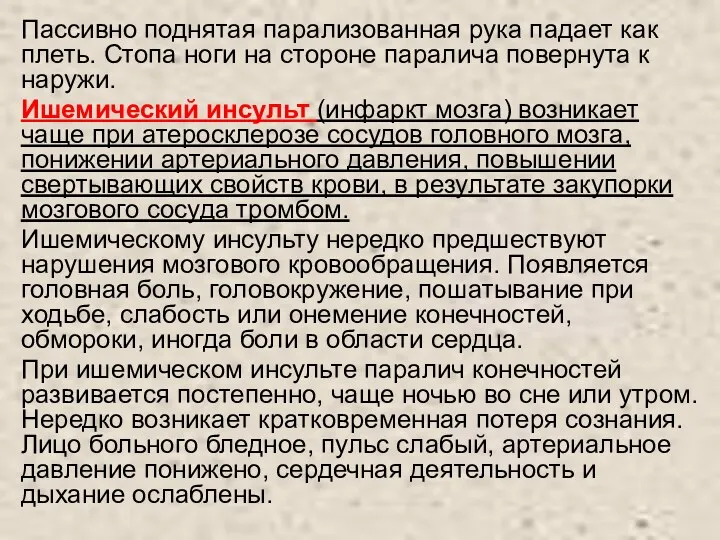 Пассивно поднятая парализованная рука падает как плеть. Стопа ноги на стороне паралича повернута к наружи.

Ишемический инсульт (инфаркт мозга) возникает чаще при атеросклерозе сосудов головного мозга, понижении артериального давления, повышении свертывающих свойств крови, в результате закупорки мозгового сосуда тромбом.

Ишемическому инсульту нередко предшествуют нарушения мозгового кровообращения. Появляется головная боль, головокружение, пошатывание при ходьбе, слабость или онемение конечностей, обмороки, иногда боли в области сердца.

При ишемическом инсульте паралич конечностей развивается постепенно, чаще ночью во сне или утром. Нередко возникает кратковременная потеря сознания. Лицо больного бледное, пульс слабый, артериальное давление понижено, сердечная деятельность и дыхание ослаблены.